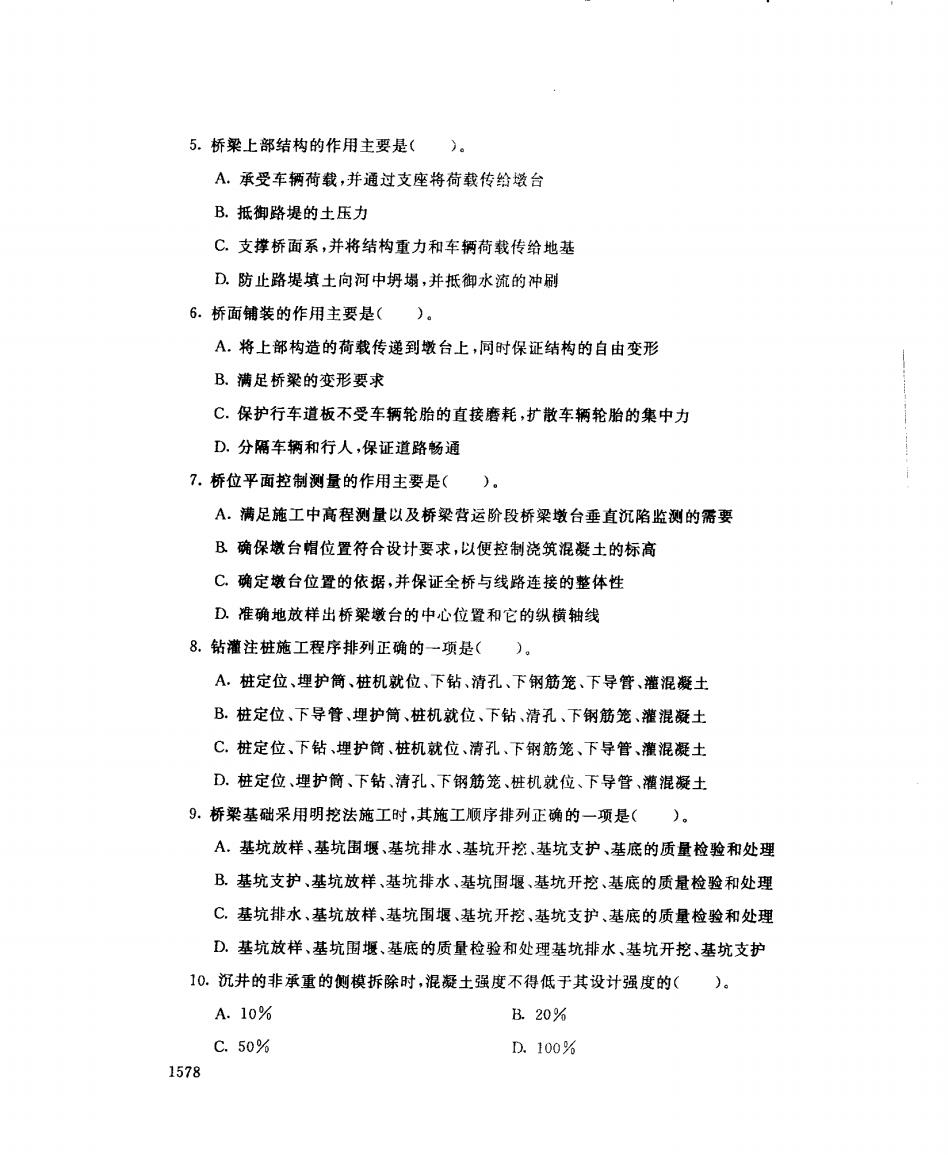 5. 桥梁上部结构的作用主要是（　　）。

A. 承受车辆荷载，并通过支座将荷载传给墩台

B. 抵御路堤的土压力

C. 支撑桥面系，并将结构重力和车辆荷载传给地基

D. 防止路堤填土向河中坍塌，并抵御水流的冲刷

6. 桥面铺装的作用主要是（　　）。

A. 将上部构造的荷载传递到墩台上，同时保证结构的自由变形

B. 满足桥梁的变形要求

C. 保护行车道板不受车辆轮胎的直接磨耗，扩散车辆轮胎的集中力

D. 分隔车辆和行人，保证道路畅通

7. 桥位平面控制测量的作用主要是（　　）。

A. 满足施工中高程测量以及桥梁营运阶段桥梁墩台垂直沉陷监测的需要

B. 确保墩台帽位置符合设计要求，以便控制浇筑混凝土的标高

C. 确定墩台位置的依据，并保证全桥与线路连接的整体性

D. 准确地放样出桥梁墩台的中心位置和它的纵横轴线

8. 钻灌注桩施工程序排列正确的一项是（　　）。

A. 桩定位、埋护筒、桩机就位、下钻、清孔、下钢筋笼、下导管、灌混凝土

B. 桩定位、下导管、埋护筒、桩机就位、下钻、清孔、下钢筋笼、灌混凝土

C. 桩定位、下钻、埋护筒、桩机就位、清孔、下钢筋笼、下导管、灌混凝土

D. 桩定位、埋护筒、下钻、清孔、下钢筋笼、桩机就位、下导管、灌混凝土

9. 桥梁基础采用明挖法施工时，其施工顺序排列正确的一项是（　　）。

A. 基坑放样、基坑围堰、基坑排水、基坑开挖、基坑支护、基底的质量检验和处理

B. 基坑支护、基坑放样、基坑排水、基坑围堰、基坑开挖、基底的质量检验和处理

C. 基坑排水、基坑放样、基坑围堰、基坑开挖、基坑支护、基底的质量检验和处理

D. 基坑放样、基坑围堰、基底的质量检验和处理基坑排水、基坑开挖、基坑支护

10. 沉井的非承重的侧模拆除时，混凝土强度不得低于其设计强度的（　　）。

A. 10%　　B. 20%

C. 50%　　D. 100%

1578